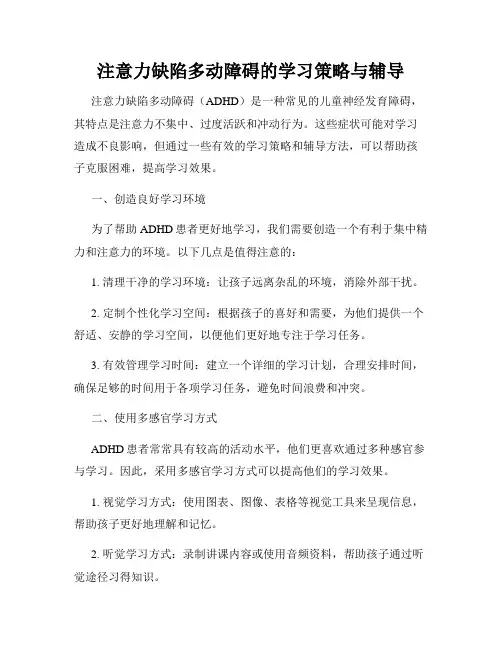 注意力缺陷多动障碍的学习策略与辅导

注意力缺陷多动障碍（ADHD）是一种常见的儿童神经发育障碍，其特点是注意力不集中、过度活跃和冲动行为。这些症状可能对学习造成不良影响，但通过一些有效的学习策略和辅导方法，可以帮助孩子克服困难，提高学习效果。

一、创造良好学习环境

为了帮助 ADHD 患者更好地学习，我们需要创造一个有利于集中精力和注意力的环境。以下几点是值得注意的：

1. 清理干净的学习环境：让孩子远离杂乱的环境，消除外部干扰。

2. 定制个性化学习空间：根据孩子的喜好和需要，为他们提供一个舒适、安静的学习空间，以便他们更好地专注于学习任务。

3. 有效管理学习时间：建立一个详细的学习计划，合理安排时间，确保足够的时间用于各项学习任务，避免时间浪费和冲突。

二、使用多感官学习方式

ADHD 患者常常具有较高的活动水平，他们更喜欢通过多种感官参与学习。因此，采用多感官学习方式可以提高他们的学习效果。

1. 视觉学习方式：使用图表、图像、表格等视觉工具来呈现信息，帮助孩子更好地理解和记忆。

2. 听觉学习方式：录制讲课内容或使用音频资料，帮助孩子通过听觉途径习得知识。